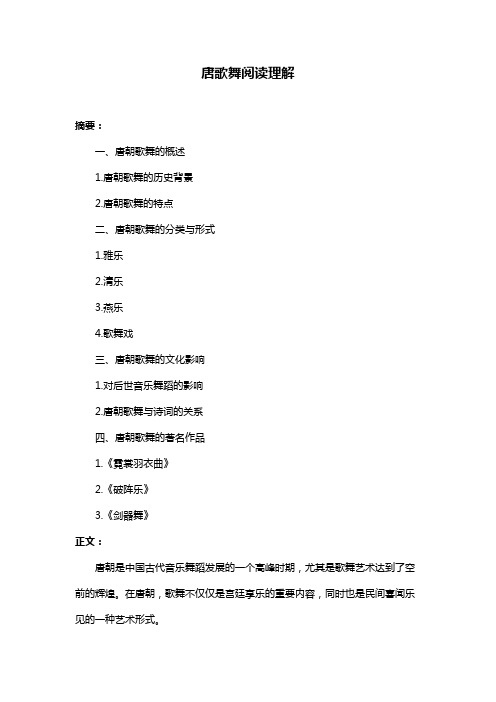 唐歌舞阅读理解

摘要：

一、唐朝歌舞的概述

1.唐朝歌舞的历史背景

2.唐朝歌舞的特点

二、唐朝歌舞的分类与形式

1.雅乐

2.清乐

3.燕乐

4.歌舞戏

三、唐朝歌舞的文化影响

1.对后世音乐舞蹈的影响

2.唐朝歌舞与诗词的关系

四、唐朝歌舞的著名作品

1.《霓裳羽衣曲》

2.《破阵乐》

3.《剑器舞》

正文：

唐朝是中国古代音乐舞蹈发展的一个高峰时期，尤其是歌舞艺术达到了空前的辉煌。在唐朝，歌舞不仅仅是宫廷享乐的重要内容，同时也是民间喜闻乐见的一种艺术形式。